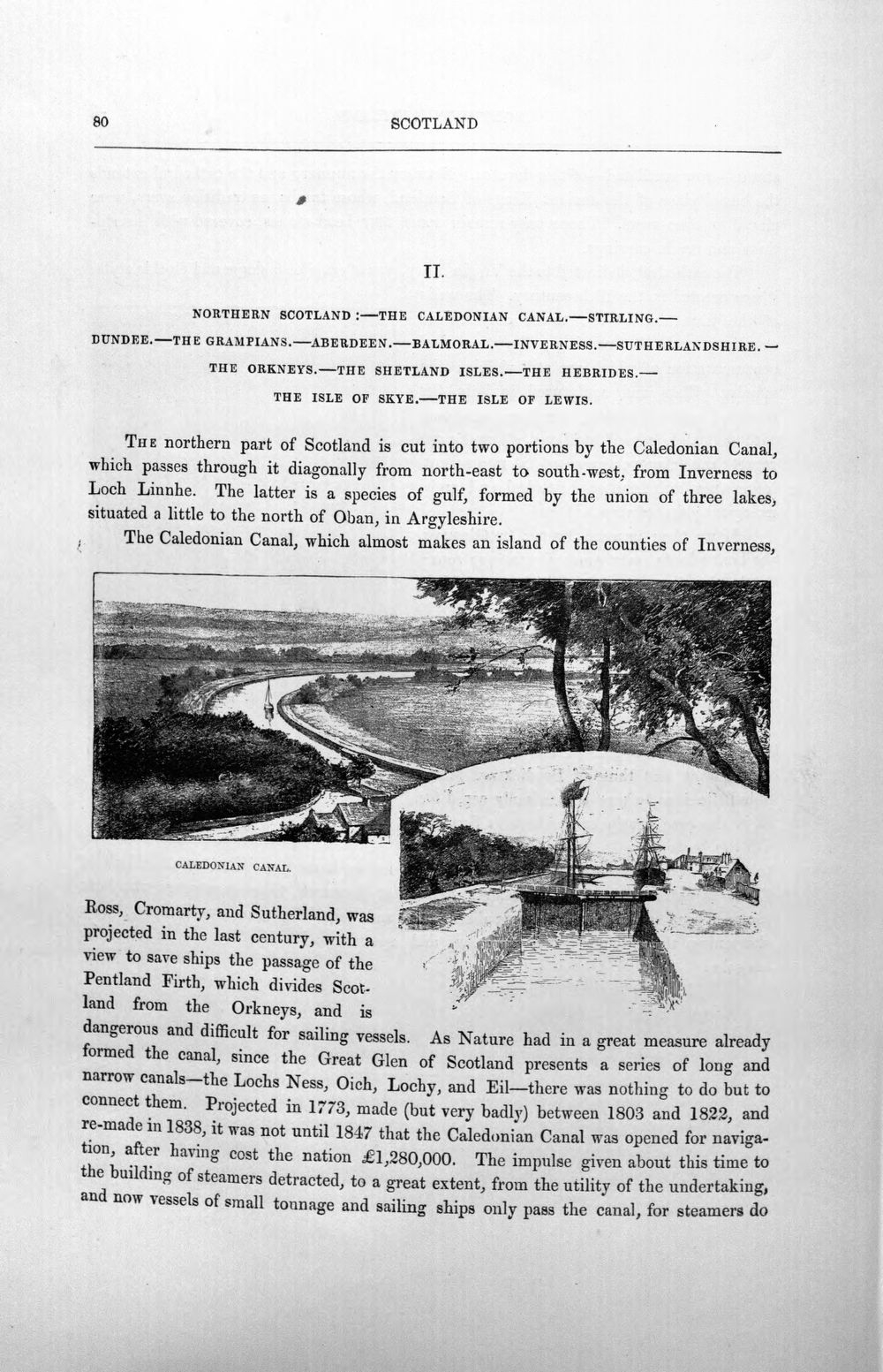 80 SCOTLAND

II.

NORTHERN SCOTLAND :—THE CALEDONIAN CANAL.—STIRLING.— DUNDEE.—THE GRAMPIANS.—ABERDEEN.—BALMORAL.—INVERNESS.—SUTHERLANDSHIRE.— THE ORKNEYS.—THE SHETLAND ISLES.—THE HEBRIDES.— THE ISLE OF SKYE.—THE ISLE OF LEWIS.

The northern part of Scotland is cut into two portions by the Caledonian Canal, which passes through it diagonally from north-east to south-west, from Inverness to Loch Linnhe. The latter is a species of gulf, formed by the union of three lakes, situated a little to the north of Oban, in Argyleshire.

The Caledonian Canal, which almost makes an island of the counties of Inverness,

CALEDONIAN CANAL.

Ross, Cromarty, and Sutherland, was projected in the last century, with a view to save ships the passage of the Pentland Firth, which divides Scotland from the Orkneys, and is dangerous and difficult for sailing vessels. As Nature had in a great measure already formed the canal, since the Great Glen of Scotland presents a series of long and narrow canals—the Lochs Ness, Oich, Lochy, and Eil—there was nothing to do but to connect them. Projected in 1773, made (but very badly) between 1803 and 1822, and re-made in 1838, it was not until 1847 that the Caledonian Canal was opened for navigation, after having cost the nation £1,280,000. The impulse given about this time to the building of steamers detracted, to a great extent, from the utility of the undertaking, and now vessels of small tonnage and sailing ships only pass the canal, for steamers do